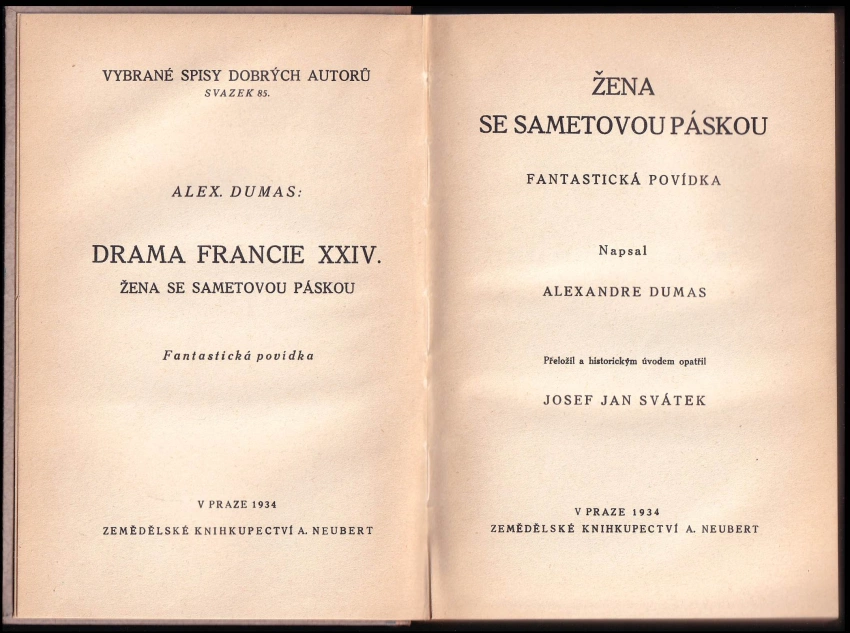 VYBRANÉ SPISY DOBRÝCH AUTORŮ
SVAZEK 85.

ALEX. DUMAS:

DRAMA FRANCIE XXIV.
ŽENA SE SAMETOVOU PÁSKOU

Fantastická povídka

V PRAZE 1934
ZEMĚDĚLSKÉ KNIHKUPECTVÍ A. NEUBERT

ŽENA
SE SAMETOVOU PÁSKOU

FANTASTICKÁ POVÍDKA

Napsal

ALEXANDRE DUMAS

Přeložil a historickým úvodem opatřil

JOSEF JAN SVÁTEK

V PRAZE 1934
ZEMĚDĚLSKÉ KNIHKUPECTVÍ A. NEUBERT